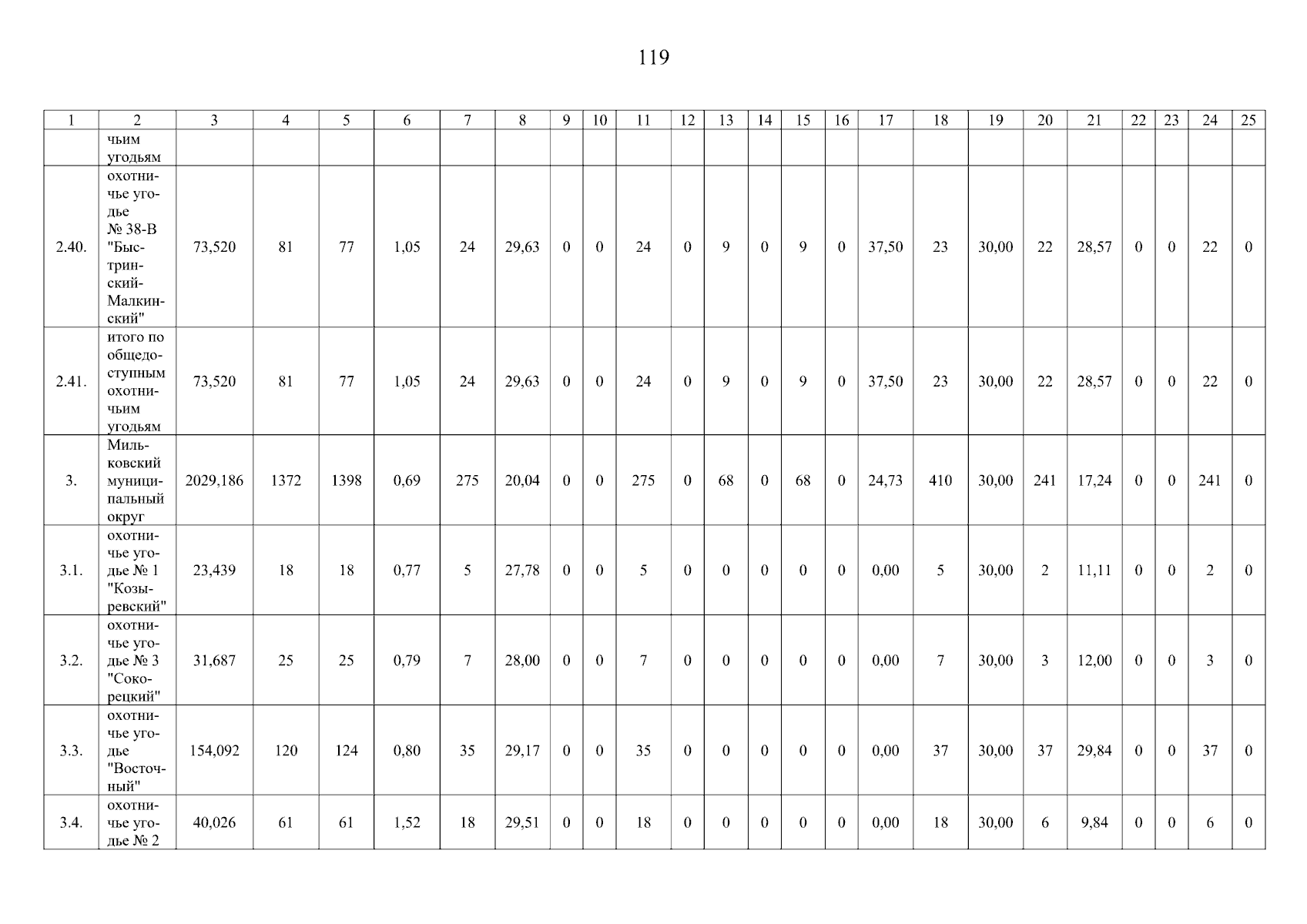 119

| 1 | 2 | 3 | 4 | 5 | 6 | 7 | 8 | 9 | 10 | 11 | 12 | 13 | 14 | 15 | 16 | 17 | 18 | 19 | 20 | 21 | 22 | 23 | 24 | 25 |
|---|---|---|---|---|---|---|---|---|---|---|---|---|---|---|---|---|---|---|---|---|---|---|---|---|
| | чьим угодьям | | | | | | | | | | | | | | | | | | | | | | | |
| 2.40. | охотничье угодье № 38-В "Быстринский-Малкинский" | 73,520 | 81 | 77 | 1,05 | 24 | 29,63 | 0 | 0 | 24 | 0 | 9 | 0 | 9 | 0 | 37,50 | 23 | 30,00 | 22 | 28,57 | 0 | 0 | 22 | 0 |
| 2.41. | итого по общедоступным охотничьим угодьям | 73,520 | 81 | 77 | 1,05 | 24 | 29,63 | 0 | 0 | 24 | 0 | 9 | 0 | 9 | 0 | 37,50 | 23 | 30,00 | 22 | 28,57 | 0 | 0 | 22 | 0 |
| 3. | Мильковский муниципальный округ | 2029,186 | 1372 | 1398 | 0,69 | 275 | 20,04 | 0 | 0 | 275 | 0 | 68 | 0 | 68 | 0 | 24,73 | 410 | 30,00 | 241 | 17,24 | 0 | 0 | 241 | 0 |
| 3.1. | охотничье угодье № 1 "Козыревский" | 23,439 | 18 | 18 | 0,77 | 5 | 27,78 | 0 | 0 | 5 | 0 | 0 | 0 | 0 | 0 | 0,00 | 5 | 30,00 | 2 | 11,11 | 0 | 0 | 2 | 0 |
| 3.2. | охотничье угодье № 3 "Сокорецкий" | 31,687 | 25 | 25 | 0,79 | 7 | 28,00 | 0 | 0 | 7 | 0 | 0 | 0 | 0 | 0 | 0,00 | 7 | 30,00 | 3 | 12,00 | 0 | 0 | 3 | 0 |
| 3.3. | охотничье угодье "Восточный" | 154,092 | 120 | 124 | 0,80 | 35 | 29,17 | 0 | 0 | 35 | 0 | 0 | 0 | 0 | 0 | 0,00 | 37 | 30,00 | 37 | 29,84 | 0 | 0 | 37 | 0 |
| 3.4. | охотничье угодье № 2 | 40,026 | 61 | 61 | 1,52 | 18 | 29,51 | 0 | 0 | 18 | 0 | 0 | 0 | 0 | 0 | 0,00 | 18 | 30,00 | 6 | 9,84 | 0 | 0 | 6 | 0 |